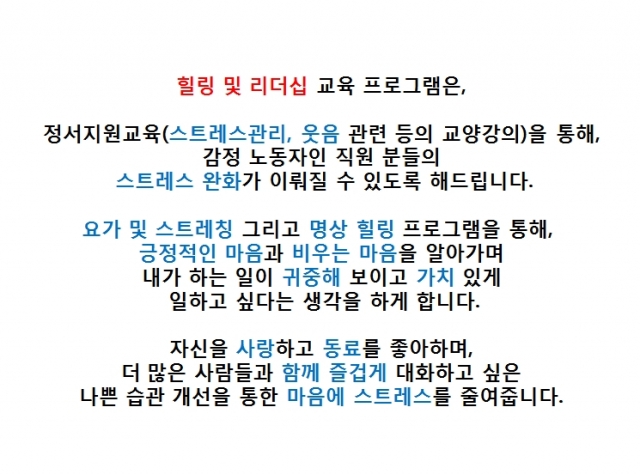 힐링 및 리더십 교육 프로그램은,

정서지원교육(스트레스관리, 웃음 관련 등의 교양강의)을 통해,
감정 노동자인 직원 분들의
스트레스 완화가 이뤄질 수 있도록 해드립니다.

요가 및 스트레칭 그리고 명상 힐링 프로그램을 통해,
긍정적인 마음과 비우는 마음을 알아가며
내가 하는 일이 귀중해 보이고 가치 있게
일하고 싶다는 생각을 하게 합니다.

자신을 사랑하고 동료를 좋아하며,
더 많은 사람들과 함께 즐겁게 대화하고 싶은
나쁜 습관 개선을 통한 마음에 스트레스를 줄여줍니다.